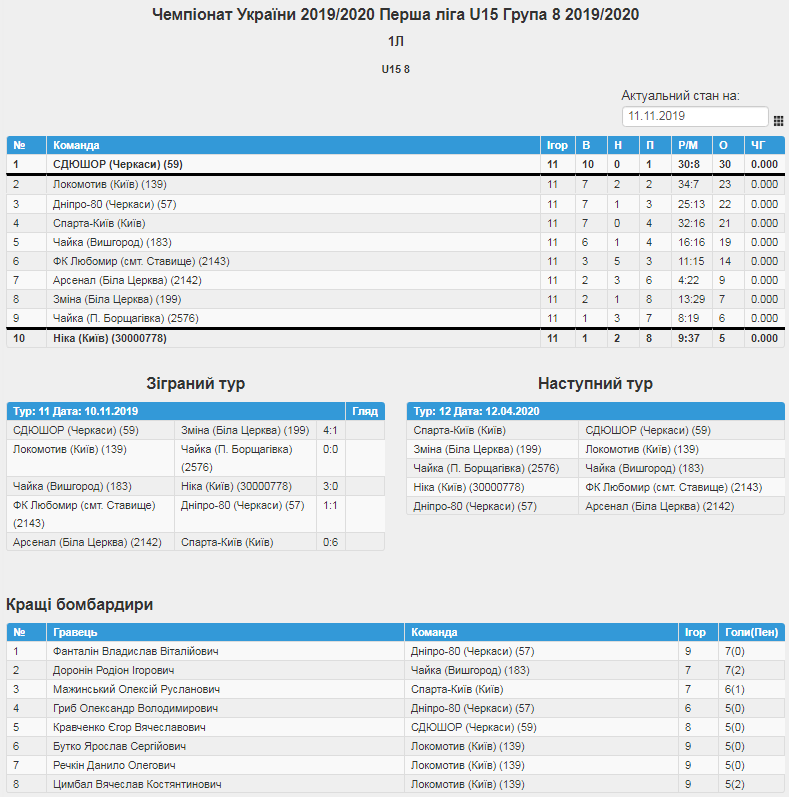 Чемпіонат України 2019/2020 Перша ліга U15 Група 8 2019/2020

1Л

U15 8

Актуальний стан на:

11.11.2019

| № | Команда | Ігор | В | Н | П | Р/М | О | ЧГ |
|---|---|---|---|---|---|---|---|---|
| 1 | СДЮШОР (Черкаси) (59) | 11 | 10 | 0 | 1 | 30:8 | 30 | 0.000 |
| 2 | Локомотив (Київ) (139) | 11 | 7 | 2 | 2 | 34:7 | 23 | 0.000 |
| 3 | Дніпро-80 (Черкаси) (57) | 11 | 7 | 1 | 3 | 25:13 | 22 | 0.000 |
| 4 | Спарта-Київ (Київ) | 11 | 7 | 0 | 4 | 32:16 | 21 | 0.000 |
| 5 | Чайка (Вишгород) (183) | 11 | 6 | 1 | 4 | 16:16 | 19 | 0.000 |
| 6 | ФК Любомир (смт. Ставище) (2143) | 11 | 3 | 5 | 3 | 11:15 | 14 | 0.000 |
| 7 | Арсенал (Біла Церква) (2142) | 11 | 2 | 3 | 6 | 4:22 | 9 | 0.000 |
| 8 | Зміна (Біла Церква) (199) | 11 | 2 | 1 | 8 | 13:29 | 7 | 0.000 |
| 9 | Чайка (П. Борщагівка) (2576) | 11 | 1 | 3 | 7 | 8:19 | 6 | 0.000 |
| 10 | Ніка (Київ) (30000778) | 11 | 1 | 2 | 8 | 9:37 | 5 | 0.000 |

Зіграний тур

| Тур: 11 Дата: 10.11.2019 | | | Гляд |
|---|---|---|---|
| СДЮШОР (Черкаси) (59) | Зміна (Біла Церква) (199) | 4:1 | |
| Локомотив (Київ) (139) | Чайка (П. Борщагівка) (2576) | 0:0 | |
| Чайка (Вишгород) (183) | Ніка (Київ) (30000778) | 3:0 | |
| ФК Любомир (смт. Ставище) (2143) | Дніпро-80 (Черкаси) (57) | 1:1 | |
| Арсенал (Біла Церква) (2142) | Спарта-Київ (Київ) | 0:6 | |

Наступний тур

| Тур: 12 Дата: 12.04.2020 | |
|---|---|
| Спарта-Київ (Київ) | СДЮШОР (Черкаси) (59) |
| Зміна (Біла Церква) (199) | Локомотив (Київ) (139) |
| Чайка (П. Борщагівка) (2576) | Чайка (Вишгород) (183) |
| Ніка (Київ) (30000778) | ФК Любомир (смт. Ставище) (2143) |
| Дніпро-80 (Черкаси) (57) | Арсенал (Біла Церква) (2142) |

Кращі бомбардири

| № | Гравець | Команда | Ігор | Голи(Пен) |
|---|---|---|---|---|
| 1 | Фанталін Владислав Віталійович | Дніпро-80 (Черкаси) (57) | 9 | 7(0) |
| 2 | Доронін Родіон Ігорович | Чайка (Вишгород) (183) | 7 | 7(2) |
| 3 | Мажинський Олексій Русланович | Спарта-Київ (Київ) | 7 | 6(1) |
| 4 | Гриб Олександр Володимирович | Дніпро-80 (Черкаси) (57) | 6 | 5(0) |
| 5 | Кравченко Єгор Вячеславович | СДЮШОР (Черкаси) (59) | 8 | 5(0) |
| 6 | Бутко Ярослав Сергійович | Локомотив (Київ) (139) | 9 | 5(0) |
| 7 | Речкін Данило Олегович | Локомотив (Київ) (139) | 9 | 5(0) |
| 8 | Цимбал Вячеслав Костянтинович | Локомотив (Київ) (139) | 9 | 5(2) |